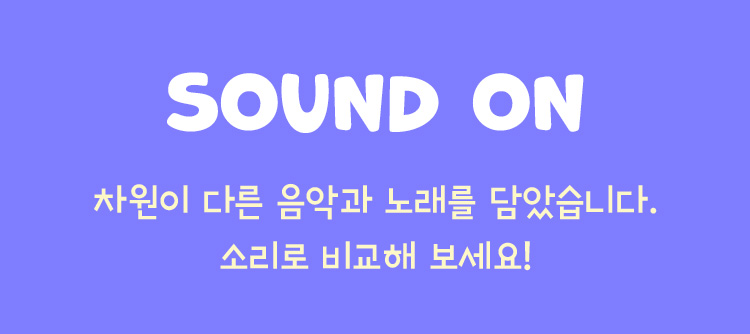 SOUND ON

차원이 다른 음악과 노래를 담았습니다.
소리로 비교해 보세요!